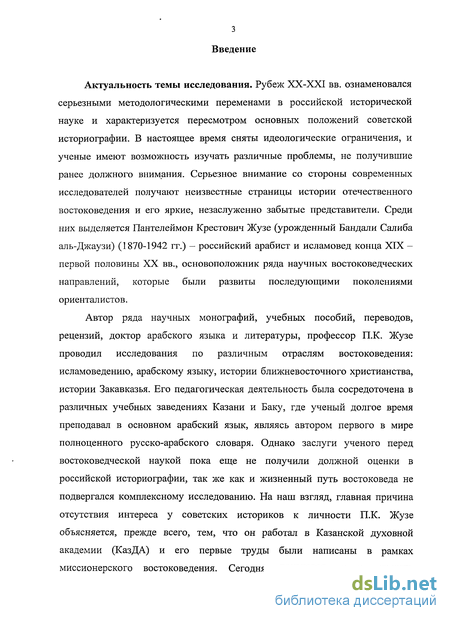 3

Введение

Актуальность темы исследования. Рубеж XX-XXI вв. ознаменовался серьезными методологическими переменами в российской исторической науке и характеризуется пересмотром основных положений советской историографии. В настоящее время сняты идеологические ограничения, и ученые имеют возможность изучать различные проблемы, не получившие ранее должного внимания. Серьезное внимание со стороны современных исследователей получают неизвестные страницы истории отечественного востоковедения и его яркие, незаслуженно забытые представители. Среди них выделяется Пантелеймон Крестович Жузе (урожденный Бандали Салиба аль-Джаузи) (1870-1942 гг.) – российский арабист и исламовед конца XIX – первой половины XX вв., основоположник ряда научных востоковедческих направлений, которые были развиты последующими поколениями ориенталистов.

Автор ряда научных монографий, учебных пособий, переводов, рецензий, доктор арабского языка и литературы, профессор П.К. Жузе проводил исследования по различным отраслям востоковедения: исламоведению, арабскому языку, истории ближневосточного христианства, истории Закавказья. Его педагогическая деятельность была сосредоточена в различных учебных заведениях Казани и Баку, где ученый долгое время преподавал в основном арабский язык, являясь автором первого в мире полноценного русско-арабского словаря. Однако заслуги ученого перед востоковедческой наукой пока еще не получили должной оценки в российской историографии, так же как и жизненный путь востоковеда не подвергался комплексному исследованию. На наш взгляд, главная причина отсутствия интереса у советских историков к личности П.К. Жузе объясняется, прежде всего, тем, что он работал в Казанской духовной академии (КазДА) и его первые труды были написаны в рамках миссионерского востоковедения. Сегодня

dsLib.net
библиотека диссертаций